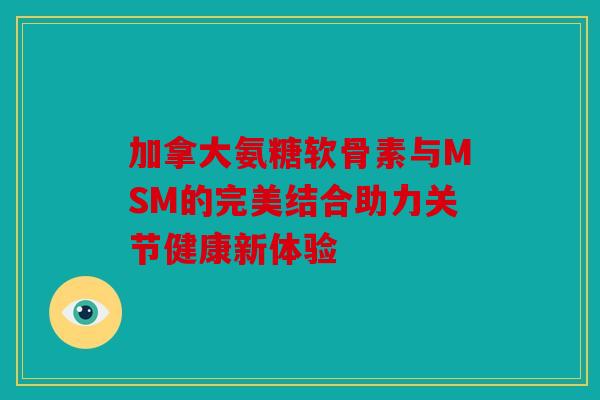 加拿大氨糖软骨素与MSM的完美结合助力关节健康新体验